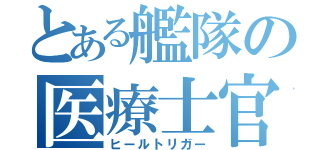 とある艦隊の
医療士官
ヒールトリガー